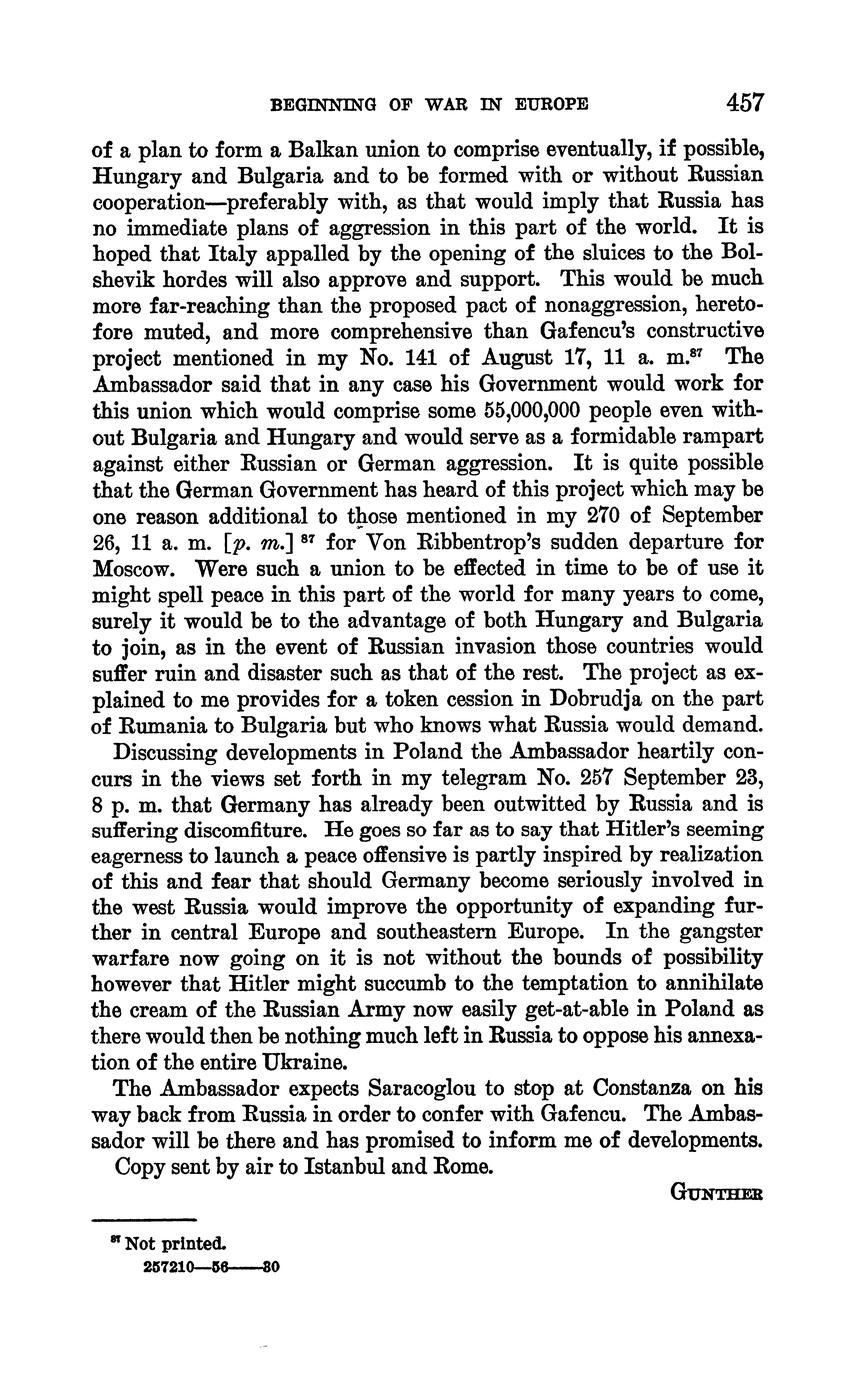 BEGINNING OF WAR IN EUROPE 457

of a plan to form a Balkan union to comprise eventually, if possible, Hungary and Bulgaria and to be formed with or without Russian cooperation—preferably with, as that would imply that Russia has no immediate plans of aggression in this part of the world. It is hoped that Italy appalled by the opening of the sluices to the Bolshevik hordes will also approve and support. This would be much more far-reaching than the proposed pact of nonaggression, heretofore muted, and more comprehensive than Gafencu's constructive project mentioned in my No. 141 of August 17, 11 a. m.$^{87}$ The Ambassador said that in any case his Government would work for this union which would comprise some 55,000,000 people even without Bulgaria and Hungary and would serve as a formidable rampart against either Russian or German aggression. It is quite possible that the German Government has heard of this project which may be one reason additional to those mentioned in my 270 of September 26, 11 a. m. [p. m.] $^{87}$ for Von Ribbentrop's sudden departure for Moscow. Were such a union to be effected in time to be of use it might spell peace in this part of the world for many years to come, surely it would be to the advantage of both Hungary and Bulgaria to join, as in the event of Russian invasion those countries would suffer ruin and disaster such as that of the rest. The project as explained to me provides for a token cession in Dobrudja on the part of Rumania to Bulgaria but who knows what Russia would demand.

Discussing developments in Poland the Ambassador heartily concurs in the views set forth in my telegram No. 257 September 23, 8 p. m. that Germany has already been outwitted by Russia and is suffering discomfiture. He goes so far as to say that Hitler's seeming eagerness to launch a peace offensive is partly inspired by realization of this and fear that should Germany become seriously involved in the west Russia would improve the opportunity of expanding further in central Europe and southeastern Europe. In the gangster warfare now going on it is not without the bounds of possibility however that Hitler might succumb to the temptation to annihilate the cream of the Russian Army now easily get-at-able in Poland as there would then be nothing much left in Russia to oppose his annexation of the entire Ukraine.

The Ambassador expects Saracoglou to stop at Constanza on his way back from Russia in order to confer with Gafencu. The Ambassador will be there and has promised to inform me of developments.

Copy sent by air to Istanbul and Rome.

GUNTHER

$^{87}$ Not printed.
257210—56——30